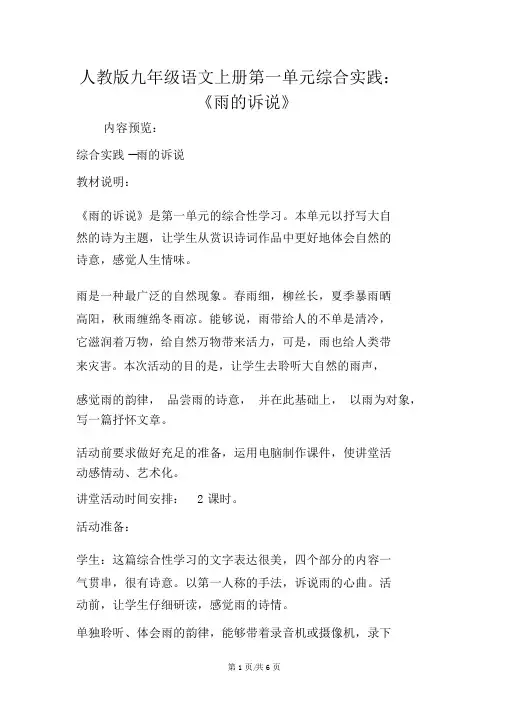 人教版九年级语文上册第一单元综合实践：《雨的诉说》

内容预览：

综合实践 —雨的诉说

教材说明：

《雨的诉说》是第一单元的综合性学习。本单元以抒写大自然的诗为主题，让学生从赏识诗词作品中更好地体会自然的诗意，感觉人生情味。

雨是一种最广泛的自然现象。春雨细，柳丝长，夏季暴雨晒高阳，秋雨缠绵冬雨凉。能够说，雨带给人的不单是清冷，它滋润着万物，给自然万物带来活力，可是，雨也给人类带来灾害。本次活动的目的是，让学生去聆听大自然的雨声，

感觉雨的韵律， 品尝雨的诗意， 并在此基础上， 以雨为对象，写一篇抒怀文章。

活动前要求做好充足的准备，运用电脑制作课件，使讲堂活动感情动、艺术化。

讲堂活动时间安排： 2 课时。

活动准备：

学生：这篇综合性学习的文字表达很美，四个部分的内容一气贯串，很有诗意。以第一人称的手法，诉说雨的心曲。活动前，让学生仔细研读，感觉雨的诗情。

单独聆听、体会雨的韵律，能够带着录音机或摄像机，录下

第 1 页/共 6 页